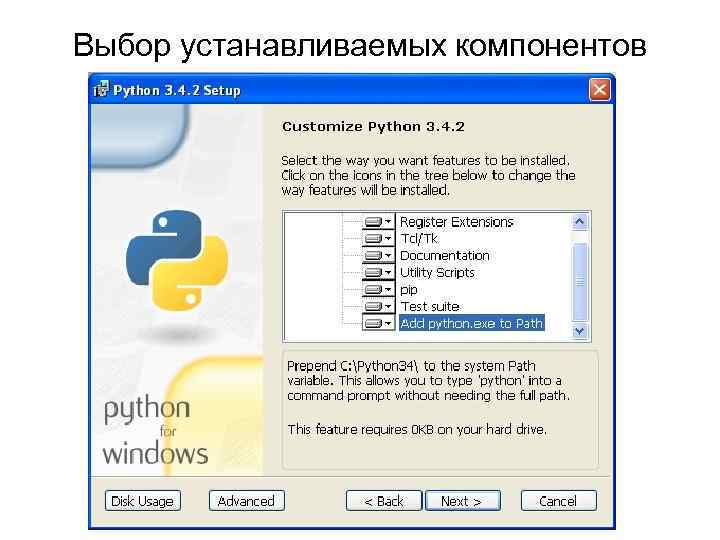 Выбор устанавливаемых компонентов

Python 3.4.2 Setup

Customize Python 3.4.2

Select the way you want features to be installed. Click on the icons in the tree below to change the way features will be installed.

Register Extensions
Tcl/Tk
Documentation
Utility Scripts
pip
Test suite
Add python.exe to Path

Prepend C:\Python34\ to the system Path variable. This allows you to type 'python' into a command prompt without needing the full path.

This feature requires 0KB on your hard drive.

python for windows

Disk Usage
Advanced
< Back
Next >
Cancel